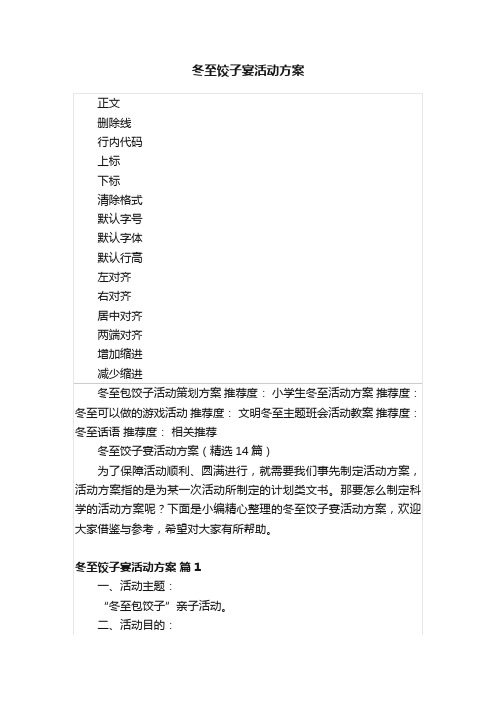 冬至饺子宴活动方案

正文
删除线
行内代码
上标
下标
清除格式
默认字号
默认字体
默认行高
左对齐
右对齐
居中对齐
两端对齐
增加缩进
减少缩进

冬至包饺子活动策划方案 推荐度： 小学生冬至活动方案 推荐度： 冬至可以做的游戏活动 推荐度： 文明冬至主题班会活动教案 推荐度： 冬至话语 推荐度： 相关推荐

冬至饺子宴活动方案（精选 14 篇）

为了保障活动顺利、圆满进行，就需要我们事先制定活动方案，活动方案指的是为某一次活动所制定的计划类文书。那要怎么制定科学的活动方案呢？下面是小编精心整理的冬至饺子宴活动方案，欢迎大家借鉴与参考，希望对大家有所帮助。

冬至饺子宴活动方案 篇 1

一、活动主题：

“冬至包饺子”亲子活动。

二、活动目的：